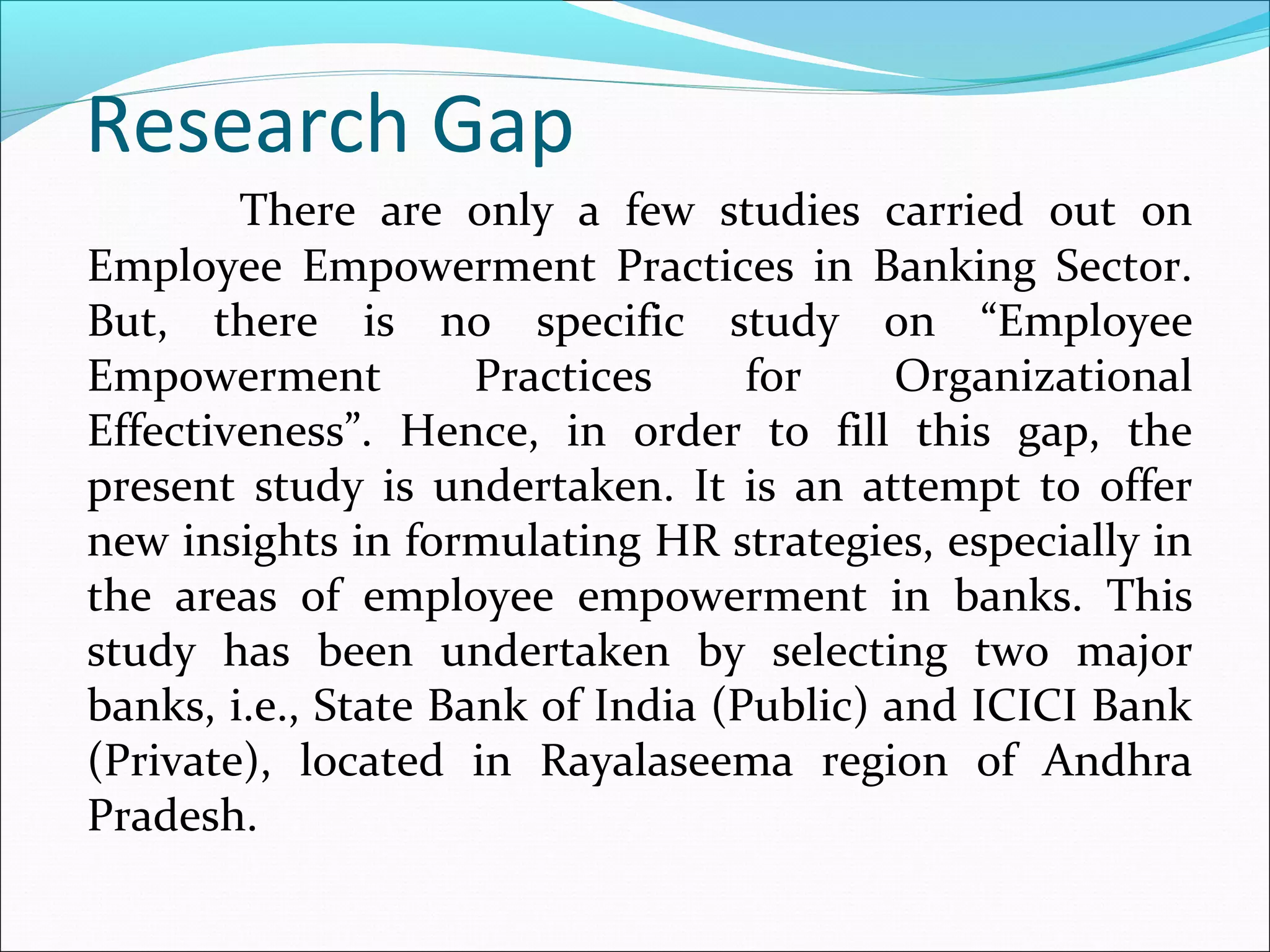 Research Gap

There are only a few studies carried out on Employee Empowerment Practices in Banking Sector. But, there is no specific study on “Employee Empowerment Practices for Organizational Effectiveness”. Hence, in order to fill this gap, the present study is undertaken. It is an attempt to offer new insights in formulating HR strategies, especially in the areas of employee empowerment in banks. This study has been undertaken by selecting two major banks, i.e., State Bank of India (Public) and ICICI Bank (Private), located in Rayalaseema region of Andhra Pradesh.